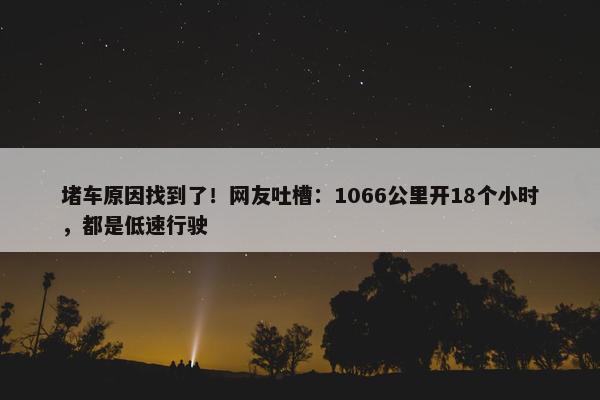 堵车原因找到了！网友吐槽：1066公里开18个小时，都是低速行驶